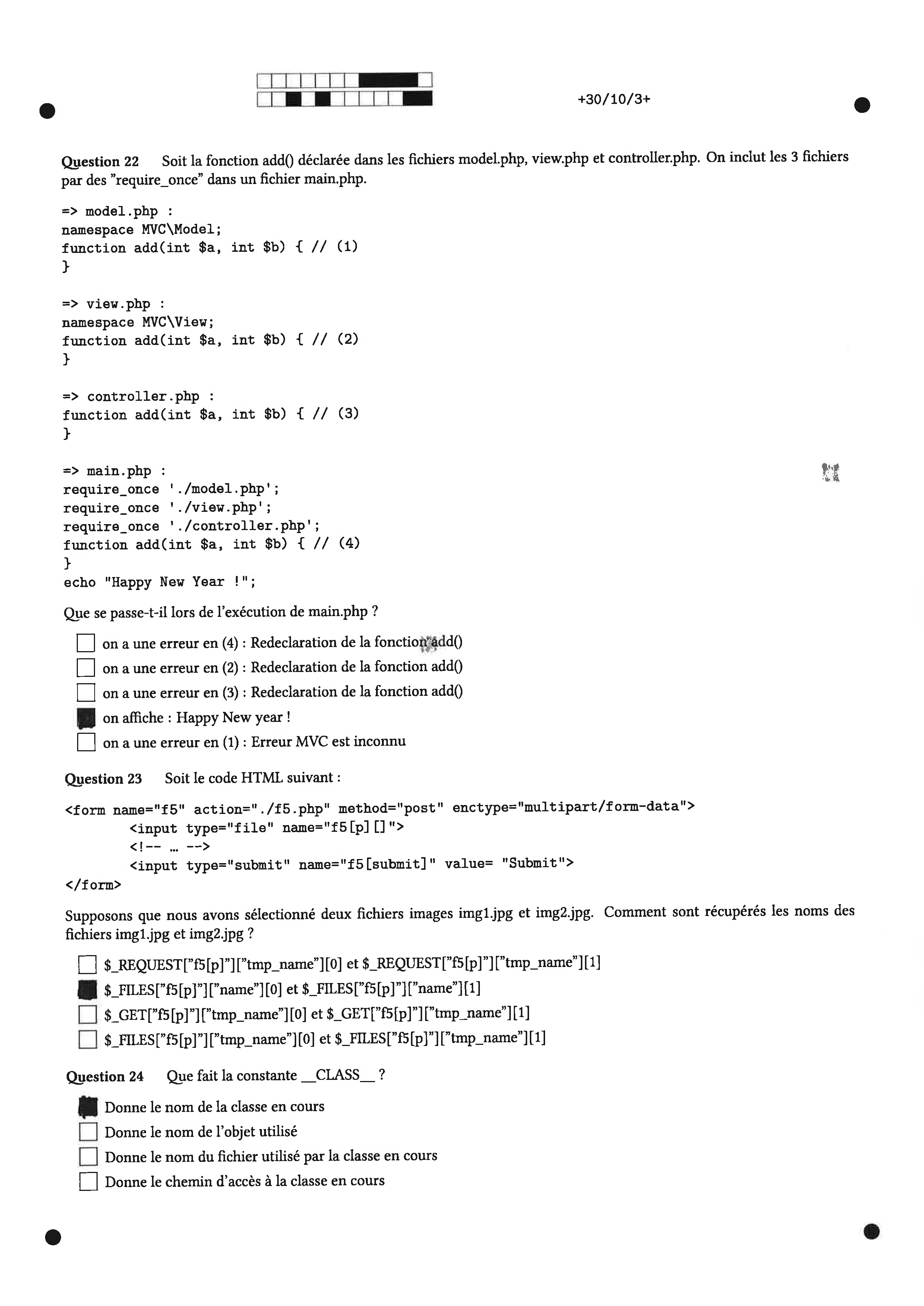 +30/10/3+

Question 22 Soit la fonction add() déclarée dans les fichiers model.php, view.php et controller.php. On inclut les 3 fichiers par des "require_once" dans un fichier main.php.

=> model.php :
namespace MVC\Model;
function add(int $a, int $b) { // (1)
}

=> view.php :
namespace MVC\View;
function add(int $a, int $b) { // (2)
}

=> controller.php :
function add(int $a, int $b) { // (3)
}

=> main.php :
require_once './model.php';
require_once './view.php';
require_once './controller.php';
function add(int $a, int $b) { // (4)
}
echo "Happy New Year !";

Que se passe-t-il lors de l'exécution de main.php ?

☐ on a une erreur en (4) : Redeclaration de la fonction add()
☐ on a une erreur en (2) : Redeclaration de la fonction add()
☐ on a une erreur en (3) : Redeclaration de la fonction add()
☑ on affiche : Happy New year !
☐ on a une erreur en (1) : Erreur MVC est inconnu

Question 23 Soit le code HTML suivant :

<form name="f5" action="./f5.php" method="post" enctype="multipart/form-data">
<input type="file" name="f5[p][]">
<!-- ... -->
<input type="submit" name="f5[submit]" value= "Submit">
</form>

Supposons que nous avons sélectionné deux fichiers images img1.jpg et img2.jpg. Comment sont récupérés les noms des fichiers img1.jpg et img2.jpg ?

☐ $_REQUEST["f5[p]"]["tmp_name"][0] et $_REQUEST["f5[p]"]["tmp_name"][1]
☑ $_FILES["f5[p]"]["name"][0] et $_FILES["f5[p]"]["name"][1]
☐ $_GET["f5[p]"]["tmp_name"][0] et $_GET["f5[p]"]["tmp_name"][1]
☐ $_FILES["f5[p]"]["tmp_name"][0] et $_FILES["f5[p]"]["tmp_name"][1]

Question 24 Que fait la constante __CLASS__ ?

☑ Donne le nom de la classe en cours
☐ Donne le nom de l'objet utilisé
☐ Donne le nom du fichier utilisé par la classe en cours
☐ Donne le chemin d'accès à la classe en cours